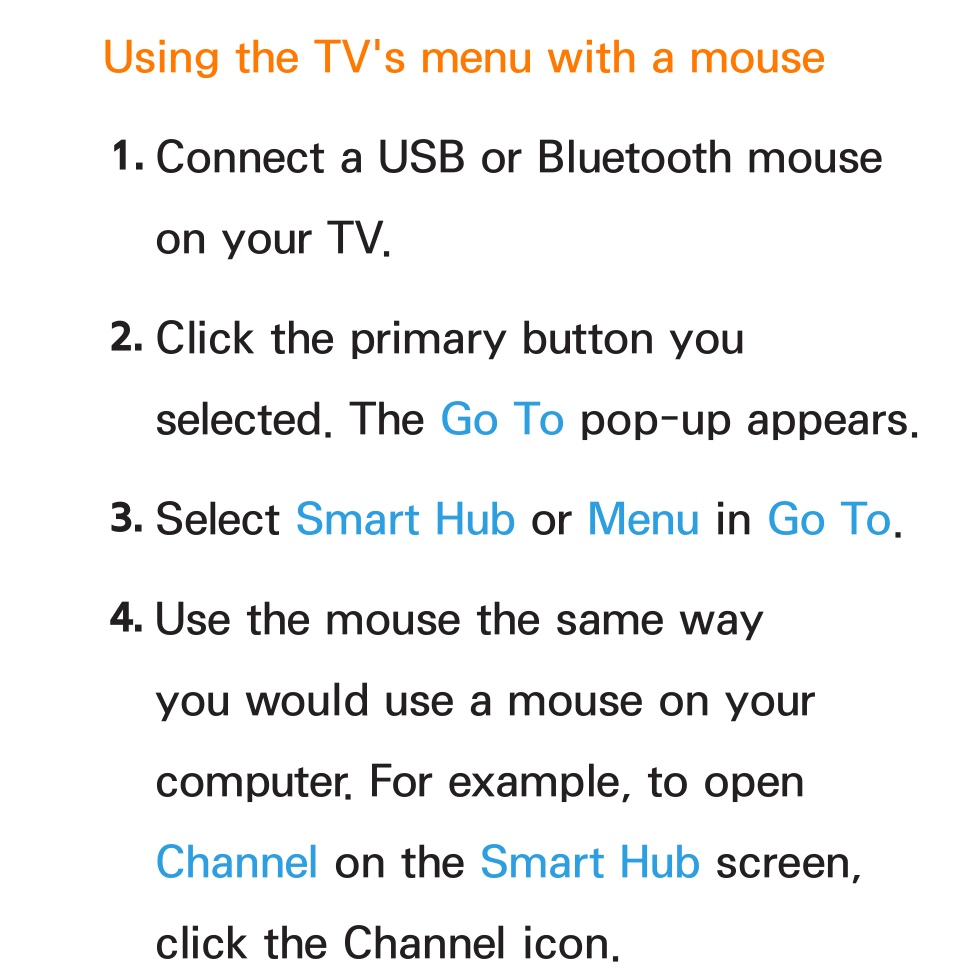 Using the TV's menu with a mouse

1. Connect a USB or Bluetooth mouse on your TV.

2. Click the primary button you selected. The Go To pop-up appears.

3. Select Smart Hub or Menu in Go To.

4. Use the mouse the same way you would use a mouse on your computer. For example, to open Channel on the Smart Hub screen, click the Channel icon.